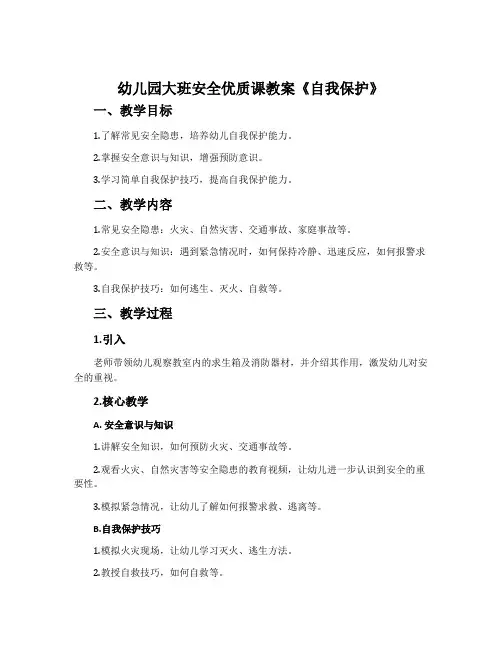 幼儿园大班安全优质课教案《自我保护》

一、教学目标

1.了解常见安全隐患，培养幼儿自我保护能力。

2.掌握安全意识与知识，增强预防意识。

3.学习简单自我保护技巧，提高自我保护能力。

二、教学内容

1.常见安全隐患：火灾、自然灾害、交通事故、家庭事故等。

2.安全意识与知识：遇到紧急情况时，如何保持冷静、迅速反应，如何报警求救等。

3.自我保护技巧：如何逃生、灭火、自救等。

三、教学过程

1.引入

老师带领幼儿观察教室内的求生箱及消防器材，并介绍其作用，激发幼儿对安全的重视。

2.核心教学

A. 安全意识与知识

1.讲解安全知识，如何预防火灾、交通事故等。

2.观看火灾、自然灾害等安全隐患的教育视频，让幼儿进一步认识到安全的重要性。

3.模拟紧急情况，让幼儿了解如何报警求救、逃离等。

B.自我保护技巧

1.模拟火灾现场，让幼儿学习灭火、逃生方法。

2.教授自救技巧，如何自救等。